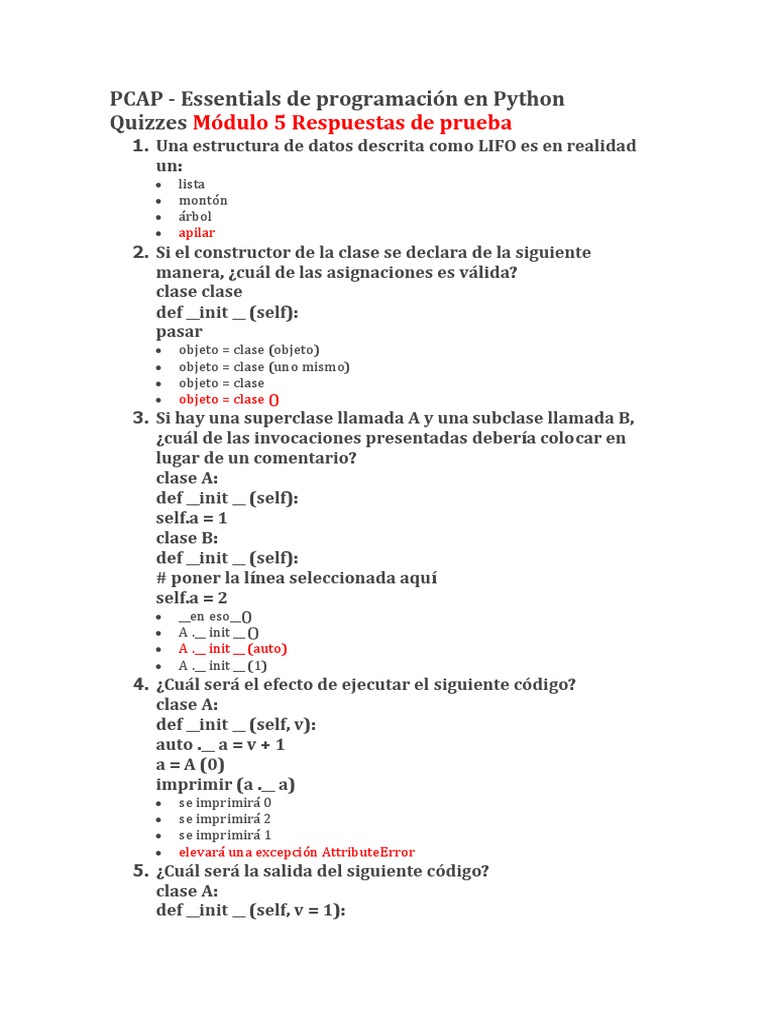 PCAP - Essentials de programación en Python Quizzes Módulo 5 Respuestas de prueba

1. Una estructura de datos descrita como LIFO es en realidad un:
- lista
- montón
- árbol
- apilar

2. Si el constructor de la clase se declara de la siguiente manera, ¿cuál de las asignaciones es válida?
clase clase
def __init __ (self):
pasar
- objeto = clase (objeto)
- objeto = clase (uno mismo)
- objeto = clase
- objeto = clase ()

3. Si hay una superclase llamada A y una subclase llamada B, ¿cuál de las invocaciones presentadas debería colocar en lugar de un comentario?
clase A:
def __init __ (self):
self.a = 1
clase B:
def __init __ (self):
# poner la línea seleccionada aquí
self.a = 2
- __en eso__()
- A .__ init __ ()
- A .__ init __ (auto)
- A .__ init __ (1)

4. ¿Cuál será el efecto de ejecutar el siguiente código?
clase A:
def __init __ (self, v):
auto .__ a = v + 1
a = A (0)
imprimir (a .__ a)
- se imprimirá 0
- se imprimirá 2
- se imprimirá 1
- elevará una excepción AttributeError

5. ¿Cuál será la salida del siguiente código?
clase A:
def __init __ (self, v = 1):